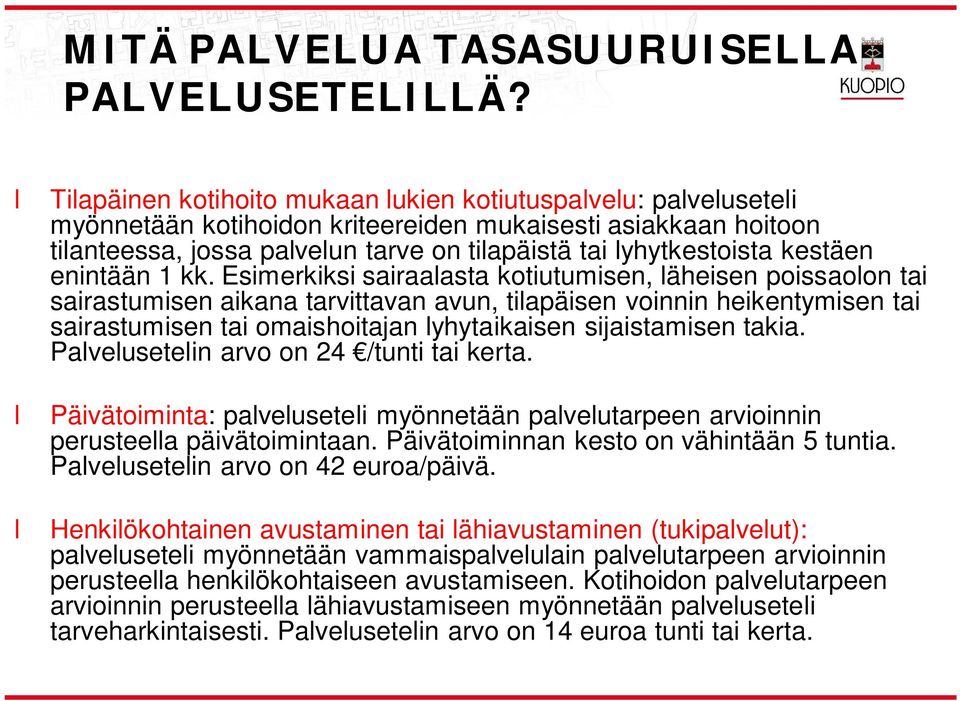 MITÄ PALVELUA TASASUURUISELLA PALVELUSETELILLÄ?

KUOPIO

l Tilapäinen kotihoito mukaan lukien kotiutuspalvelu: palveluseteli myönnetään kotihoidon kriteereiden mukaisesti asiakkaan hoitoon tilanteessa, jossa palvelun tarve on tilapäistä tai lyhytkestoista kestäen enintään 1 kk. Esimerkiksi sairaalasta kotiutumisen, läheisen poissaolon tai sairastumisen aikana tarvittavan avun, tilapäisen voinnin heikentymisen tai sairastumisen tai omaishoitajan lyhytaikaisen sijaistamisen takia. Palvelusetelin arvo on 24 €/tunti tai kerta.

l Päivätoiminta: palveluseteli myönnetään palvelutarpeen arvioinnin perusteella päivätoimintaan. Päivätoiminnan kesto on vähintään 5 tuntia. Palvelusetelin arvo on 42 euroa/päivä.

l Henkilökohtainen avustaminen tai lähiavustaminen (tukipalvelut): palveluseteli myönnetään vammaispalvelulain palvelutarpeen arvioinnin perusteella henkilökohtaiseen avustamiseen. Kotihoidon palvelutarpeen arvioinnin perusteella lähiavustamiseen myönnetään palveluseteli tarveharkintaisesti. Palvelusetelin arvo on 14 euroa tunti tai kerta.